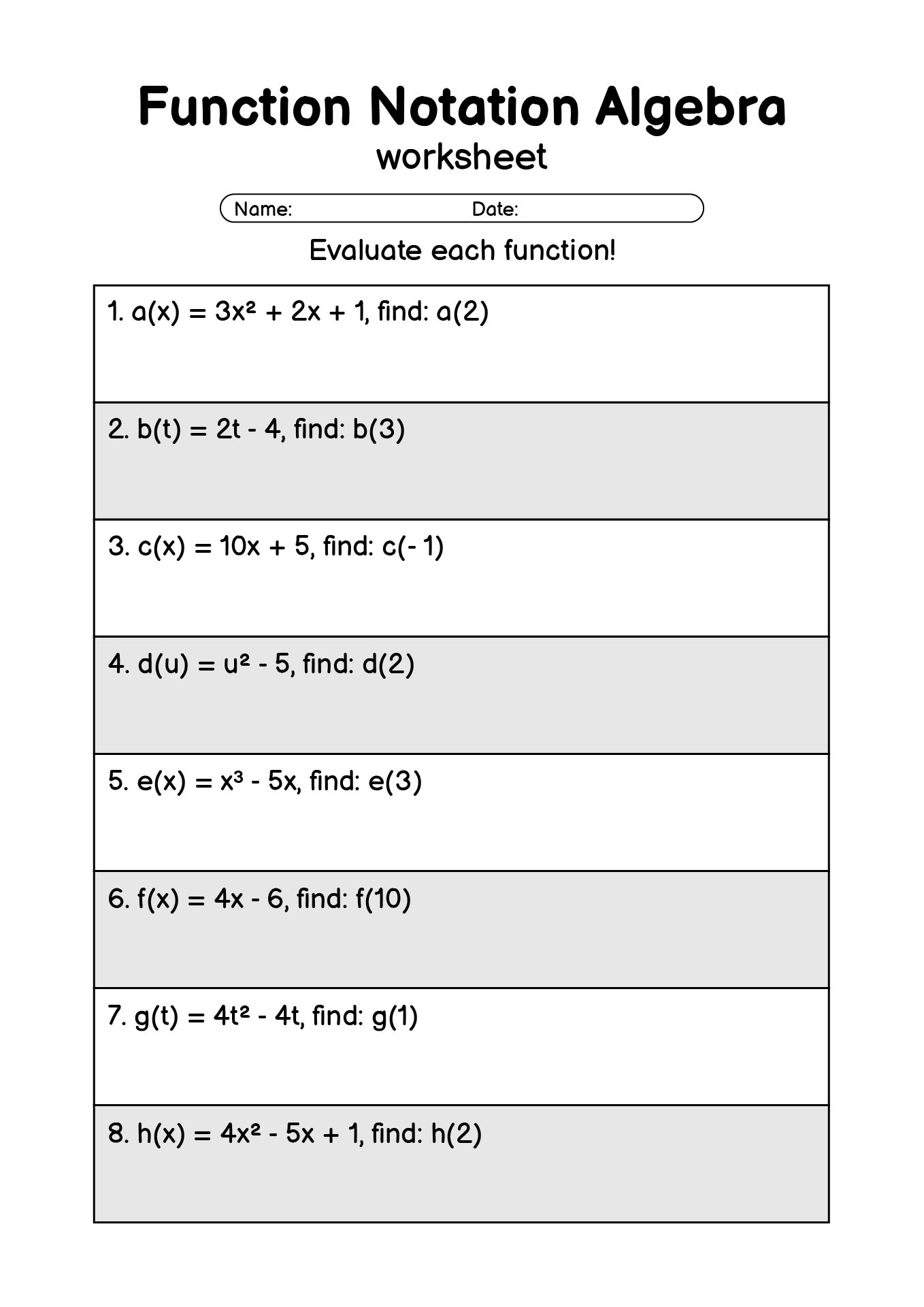 Function Notation Algebra
worksheet

Name: Date:

Evaluate each function!

1. $a(x) = 3x^2 + 2x + 1$, find: $a(2)$

2. $b(t) = 2t - 4$, find: $b(3)$

3. $c(x) = 10x + 5$, find: $c(-1)$

4. $d(u) = u^2 - 5$, find: $d(2)$

5. $e(x) = x^3 - 5x$, find: $e(3)$

6. $f(x) = 4x - 6$, find: $f(10)$

7. $g(t) = 4t^2 - 4t$, find: $g(1)$

8. $h(x) = 4x^2 - 5x + 1$, find: $h(2)$